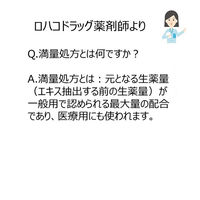 ロハコドラッグ薬剤師より

Q.満量処方とは何ですか？

A.満量処方とは：元となる生薬量（エキス抽出する前の生薬量）が一般用で認められる最大量の配合であり、医療用にも使われます。